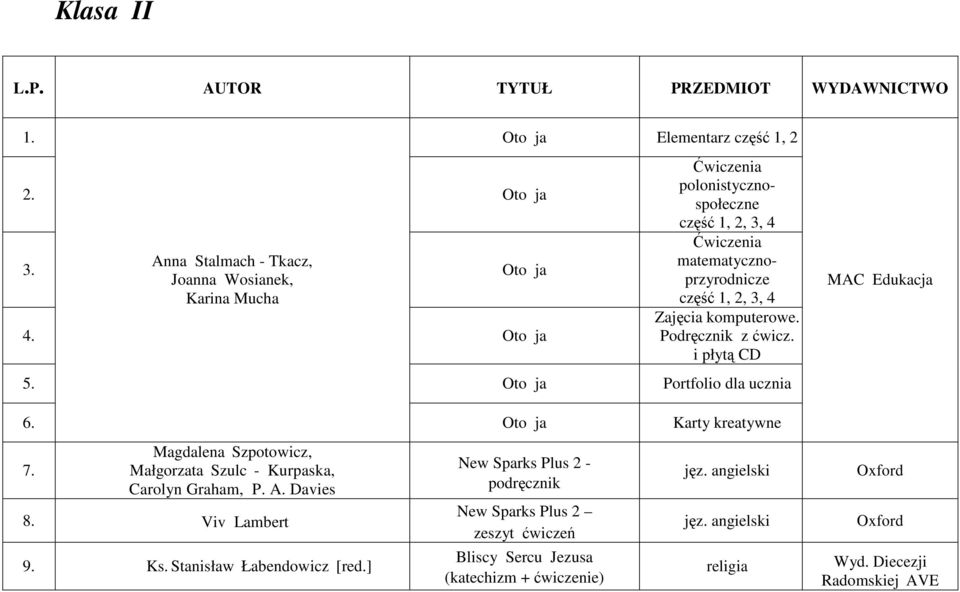 Klasa II

| L.P. | AUTOR | TYTUŁ | PRZEDMIOT | WYDAWNICTWO |
|---|---|---|---|---|
| 1. | Anna Stalmach - Tkacz, Joanna Wosianek, Karina Mucha | Oto ja | Elementarz część 1, 2 | MAC Edukacja |
| 2. | | Oto ja | Ćwiczenia polonistyczno-społeczne część 1, 2, 3, 4 | |
| 3. | | Oto ja | Ćwiczenia matematyczno-przyrodnicze część 1, 2, 3, 4 | |
| 4. | | Oto ja | Zajęcia komputerowe. Podręcznik z ćwicz. i płytą CD | |
| 5. | | Oto ja | Portfolio dla ucznia | |
| 6. | | Oto ja | Karty kreatywne | |
| 7. | Magdalena Szpotowicz, Małgorzata Szulc - Kurpaska, Carolyn Graham, P. A. Davies | New Sparks Plus 2 - podręcznik | jęz. angielski | Oxford |
| 8. | Viv Lambert | New Sparks Plus 2 – zeszyt ćwiczeń | jęz. angielski | Oxford |
| 9. | Ks. Stanisław Łabendowicz [red.] | Bliscy Sercu Jezusa (katechizm + ćwiczenie) | religia | Wyd. Diecezji Radomskiej AVE |